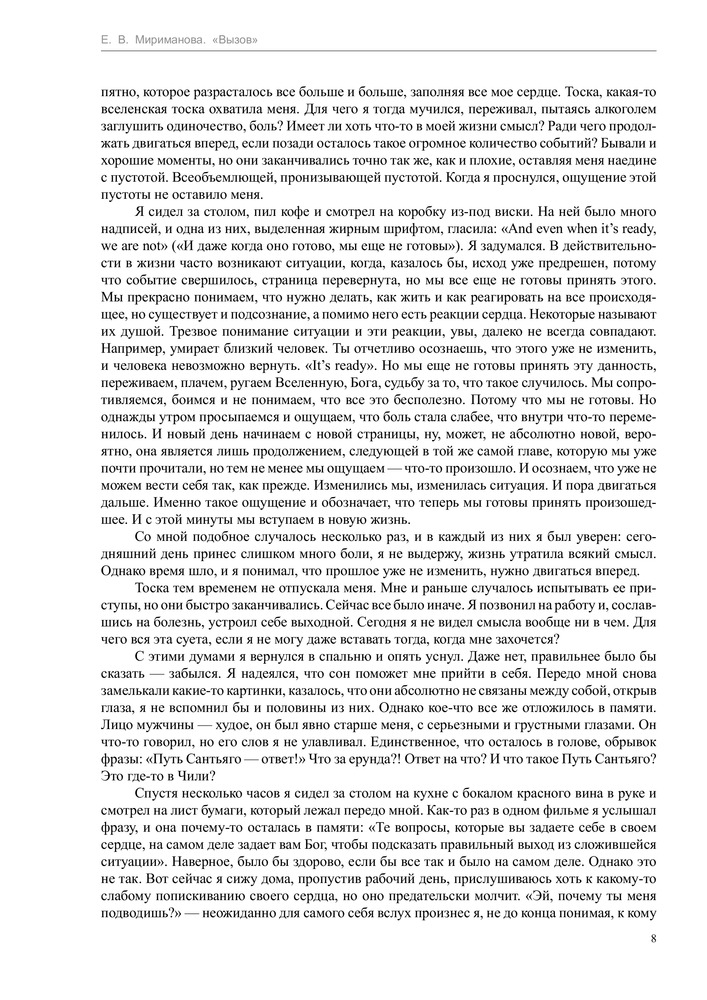 Е. В. Мириманова. «Вызов»

пятно, которое разрасталось все больше и больше, заполняя все мое сердце. Тоска, какая-то вселенская тоска охватила меня. Для чего я тогда мучился, переживал, пытаясь алкоголем заглушить одиночество, боль? Имеет ли хоть что-то в моей жизни смысл? Ради чего продолжать двигаться вперед, если позади осталось такое огромное количество событий? Бывали и хорошие моменты, но они заканчивались точно так же, как и плохие, оставляя меня наедине с пустотой. Всеобъемлющей, пронизывающей пустотой. Когда я проснулся, ощущение этой пустоты не оставило меня.

Я сидел за столом, пил кофе и смотрел на коробку из-под виски. На ней было много надписей, и одна из них, выделенная жирным шрифтом, гласила: «And even when it's ready, we are not» («И даже когда оно готово, мы еще не готовы»). Я задумался. В действительности в жизни часто возникают ситуации, когда, казалось бы, исход уже предрешен, потому что событие свершилось, страница перевернута, но мы все еще не готовы принять этого. Мы прекрасно понимаем, что нужно делать, как жить и как реагировать на все происходящее, но существует и подсознание, а помимо него есть реакции сердца. Некоторые называют их душой. Трезвое понимание ситуации и эти реакции, увы, далеко не всегда совпадают. Например, умирает близкий человек. Ты отчетливо осознаешь, что этого уже не изменить, и человека невозможно вернуть. «It's ready». Но мы еще не готовы принять эту данность, переживаем, плачем, ругаем Вселенную, Бога, судьбу за то, что такое случилось. Мы сопротивляемся, боимся и не понимаем, что все это бесполезно. Потому что мы не готовы. Но однажды утром просыпаемся и ощущаем, что боль стала слабее, что внутри что-то переменилось. И новый день начинаем с новой страницы, ну, может, не абсолютно новой, вероятно, она является лишь продолжением, следующей в той же самой главе, которую мы уже почти прочитали, но тем не менее мы ощущаем — что-то произошло. И осознаем, что уже не можем вести себя так, как прежде. Изменились мы, изменилась ситуация. И пора двигаться дальше. Именно такое ощущение и обозначает, что теперь мы готовы принять произошедшее. И с этой минуты мы вступаем в новую жизнь.

Со мной подобное случалось несколько раз, и в каждый из них я был уверен: сегодняшний день принес слишком много боли, я не выдержу, жизнь утратила всякий смысл. Однако время шло, и я понимал, что прошлое уже не изменить, нужно двигаться вперед.

Тоска тем временем не отпускала меня. Мне и раньше случалось испытывать ее приступы, но они быстро заканчивались. Сейчас все было иначе. Я позвонил на работу и, сославшись на болезнь, устроил себе выходной. Сегодня я не видел смысла вообще ни в чем. Для чего вся эта суета, если я не могу даже вставать тогда, когда мне захочется?

С этими думами я вернулся в спальню и опять уснул. Даже нет, правильнее было бы сказать — забылся. Я надеялся, что сон поможет мне прийти в себя. Передо мной снова замелькали какие-то картинки, казалось, что они абсолютно не связаны между собой, открыв глаза, я не вспомнил бы и половины из них. Однако кое-что все же отложилось в памяти. Лицо мужчины — худое, он был явно старше меня, с серьезными и грустными глазами. Он что-то говорил, но его слов я не улавливал. Единственное, что осталось в голове, обрывок фразы: «Путь Сантьяго — ответ!» Что за ерунда?! Ответ на что? И что такое Путь Сантьяго? Это где-то в Чили?

Спустя несколько часов я сидел за столом на кухне с бокалом красного вина в руке и смотрел на лист бумаги, который лежал передо мной. Как-то раз в одном фильме я услышал фразу, и она почему-то осталась в памяти: «Те вопросы, которые вы задаете себе в своем сердце, на самом деле задает вам Бог, чтобы подсказать правильный выход из сложившейся ситуации». Наверное, было бы здорово, если бы все так и было на самом деле. Однако это не так. Вот сейчас я сижу дома, пропустив рабочий день, прислушиваюсь хоть к какому-то слабому попискиванию своего сердца, но оно предательски молчит. «Эй, почему ты меня подводишь?» — неожиданно для самого себя вслух произнес я, не до конца понимая, к кому

8